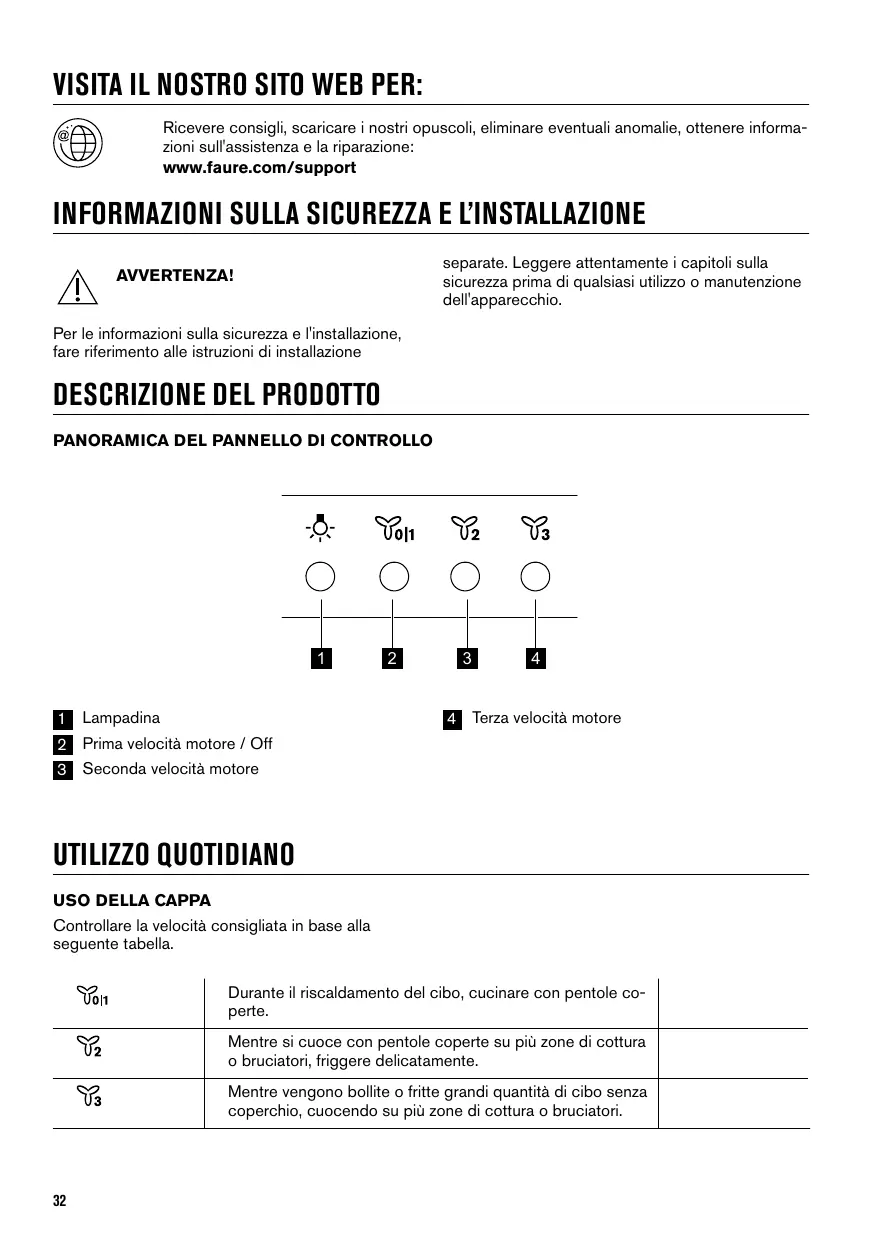 VISITA IL NOSTRO SITO WEB PER:

Ricevere consigli, scaricare i nostri opuscoli, eliminare eventuali anomalie, ottenere informazioni sull'assistenza e la riparazione:
www.faure.com/support

INFORMAZIONI SULLA SICUREZZA E L'INSTALLAZIONE

AVVERTENZA!

Per le informazioni sulla sicurezza e l'installazione, fare riferimento alle istruzioni di installazione separate. Leggere attentamente i capitoli sulla sicurezza prima di qualsiasi utilizzo o manutenzione dell'apparecchio.

DESCRIZIONE DEL PRODOTTO

PANORAMICA DEL PANNELLO DI CONTROLLO

0|1 2 3

1 2 3 4

1 Lampadina
2 Prima velocità motore / Off
3 Seconda velocità motore
4 Terza velocità motore

UTILIZZO QUOTIDIANO

USO DELLA CAPPA

Controllare la velocità consigliata in base alla seguente tabella.

| | | |
|---|---|---|
| 0\|1 | Durante il riscaldamento del cibo, cucinare con pentole coperte. | |
| 2 | Mentre si cuoce con pentole coperte su più zone di cottura o bruciatori, friggere delicatamente. | |
| 3 | Mentre vengono bollite o fritte grandi quantità di cibo senza coperchio, cuocendo su più zone di cottura o bruciatori. | |

32